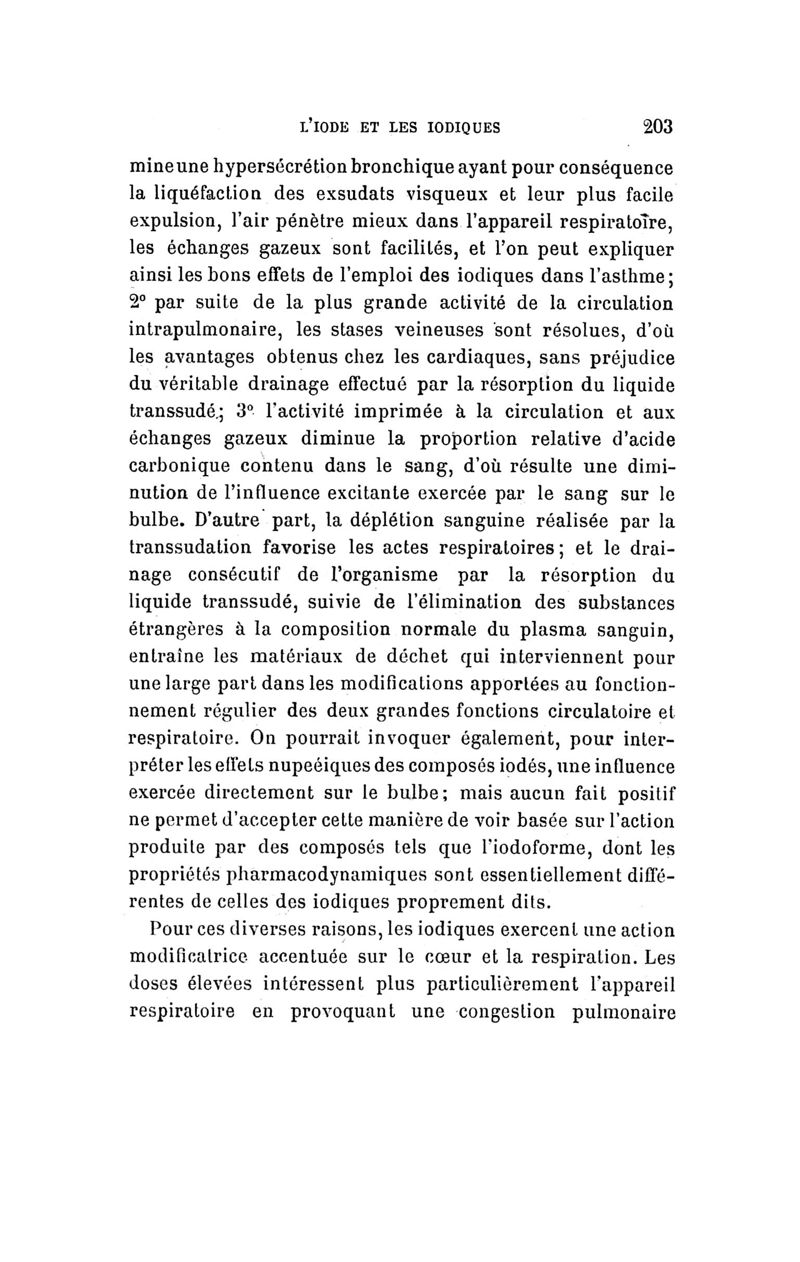 L'IODE ET LES IODIQUES 203

mine une hypersécrétion bronchique ayant pour conséquence la liquéfaction des exsudats visqueux et leur plus facile expulsion, l'air pénètre mieux dans l'appareil respiratoire, les échanges gazeux sont facilités, et l'on peut expliquer ainsi les bons effets de l'emploi des iodiques dans l'asthme; 2° par suite de la plus grande activité de la circulation intrapulmonaire, les stases veineuses sont résolues, d'où les avantages obtenus chez les cardiaques, sans préjudice du véritable drainage effectué par la résorption du liquide transsudé; 3° l'activité imprimée à la circulation et aux échanges gazeux diminue la proportion relative d'acide carbonique contenu dans le sang, d'où résulte une diminution de l'influence excitante exercée par le sang sur le bulbe. D'autre part, la déplétion sanguine réalisée par la transsudation favorise les actes respiratoires; et le drainage consécutif de l'organisme par la résorption du liquide transsudé, suivie de l'élimination des substances étrangères à la composition normale du plasma sanguin, entraîne les matériaux de déchet qui interviennent pour une large part dans les modifications apportées au fonctionnement régulier des deux grandes fonctions circulatoire et respiratoire. On pourrait invoquer également, pour interpréter les effets nupeéiques des composés iodés, une influence exercée directement sur le bulbe; mais aucun fait positif ne permet d'accepter cette manière de voir basée sur l'action produite par des composés tels que l'iodoforme, dont les propriétés pharmacodynamiques sont essentiellement différentes de celles des iodiques proprement dits.

Pour ces diverses raisons, les iodiques exercent une action modificatrice accentuée sur le cœur et la respiration. Les doses élevées intéressent plus particulièrement l'appareil respiratoire en provoquant une congestion pulmonaire